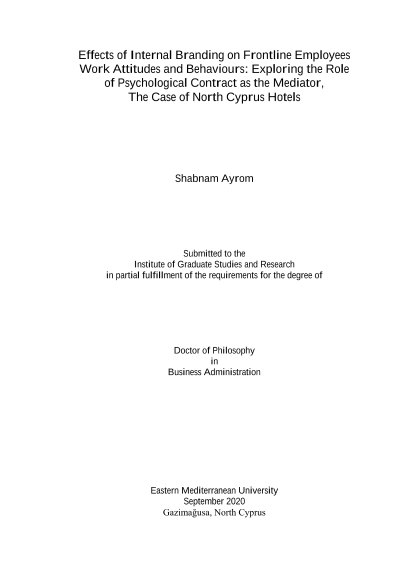 Effects of Internal Branding on Frontline Employees Work Attitudes and Behaviours: Exploring the Role of Psychological Contract as the Mediator, The Case of North Cyprus Hotels

Shabnam Ayrom

Submitted to the
Institute of Graduate Studies and Research
in partial fulfillment of the requirements for the degree of

Doctor of Philosophy
in
Business Administration

Eastern Mediterranean University
September 2020
Gazimağusa, North Cyprus